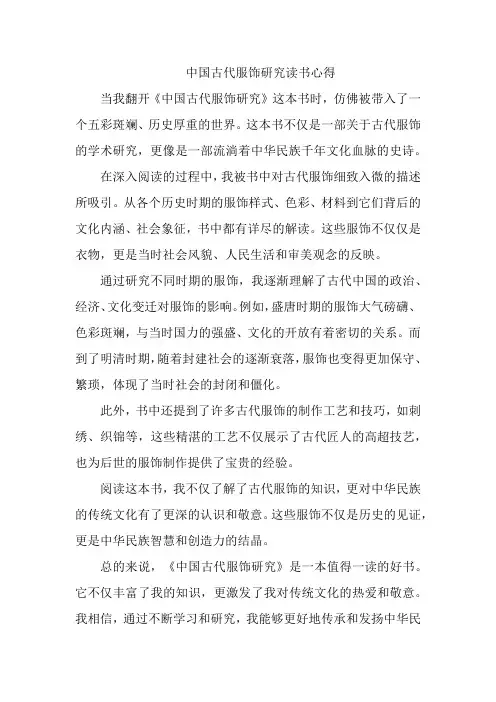 中国古代服饰研究读书心得

当我翻开《中国古代服饰研究》这本书时，仿佛被带入了一个五彩斑斓、历史厚重的世界。这本书不仅是一部关于古代服饰的学术研究，更像是一部流淌着中华民族千年文化血脉的史诗。

在深入阅读的过程中，我被书中对古代服饰细致入微的描述所吸引。从各个历史时期的服饰样式、色彩、材料到它们背后的文化内涵、社会象征，书中都有详尽的解读。这些服饰不仅仅是衣物，更是当时社会风貌、人民生活和审美观念的反映。

通过研究不同时期的服饰，我逐渐理解了古代中国的政治、经济、文化变迁对服饰的影响。例如，盛唐时期的服饰大气磅礴、色彩斑斓，与当时国力的强盛、文化的开放有着密切的关系。而到了明清时期，随着封建社会的逐渐衰落，服饰也变得更加保守、繁琐，体现了当时社会的封闭和僵化。

此外，书中还提到了许多古代服饰的制作工艺和技巧，如刺绣、织锦等，这些精湛的工艺不仅展示了古代匠人的高超技艺，也为后世的服饰制作提供了宝贵的经验。

阅读这本书，我不仅了解了古代服饰的知识，更对中华民族的传统文化有了更深的认识和敬意。这些服饰不仅是历史的见证，更是中华民族智慧和创造力的结晶。

总的来说，《中国古代服饰研究》是一本值得一读的好书。它不仅丰富了我的知识，更激发了我对传统文化的热爱和敬意。我相信，通过不断学习和研究，我能够更好地传承和发扬中华民